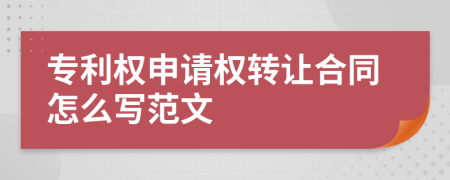 专利权申请权转让合同怎么写范文